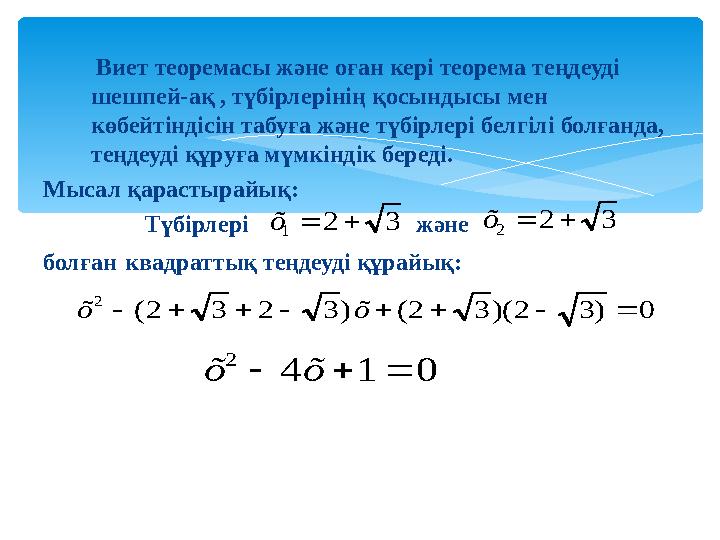 Виет теоремасы және оған кері теорема теңдеуді шешпей-ақ , түбірлерінің қосындысы мен көбейтіндісін табуға және түбірлері белгілі болғанда, теңдеуді құруға мүмкіндік береді.

Мысал қарастырайық:

Түбірлері $\tilde{o}_1 = 2 + \sqrt{3}$ және $\tilde{o}_2 = 2 + \sqrt{3}$

болған квадраттық теңдеуді құрайық:

$\tilde{o}^2 - (2 + \sqrt{3} + 2 - \sqrt{3})\tilde{o} + (2 + \sqrt{3})(2 - \sqrt{3}) = 0$

$\tilde{o}^2 - 4\tilde{o} + 1 = 0$